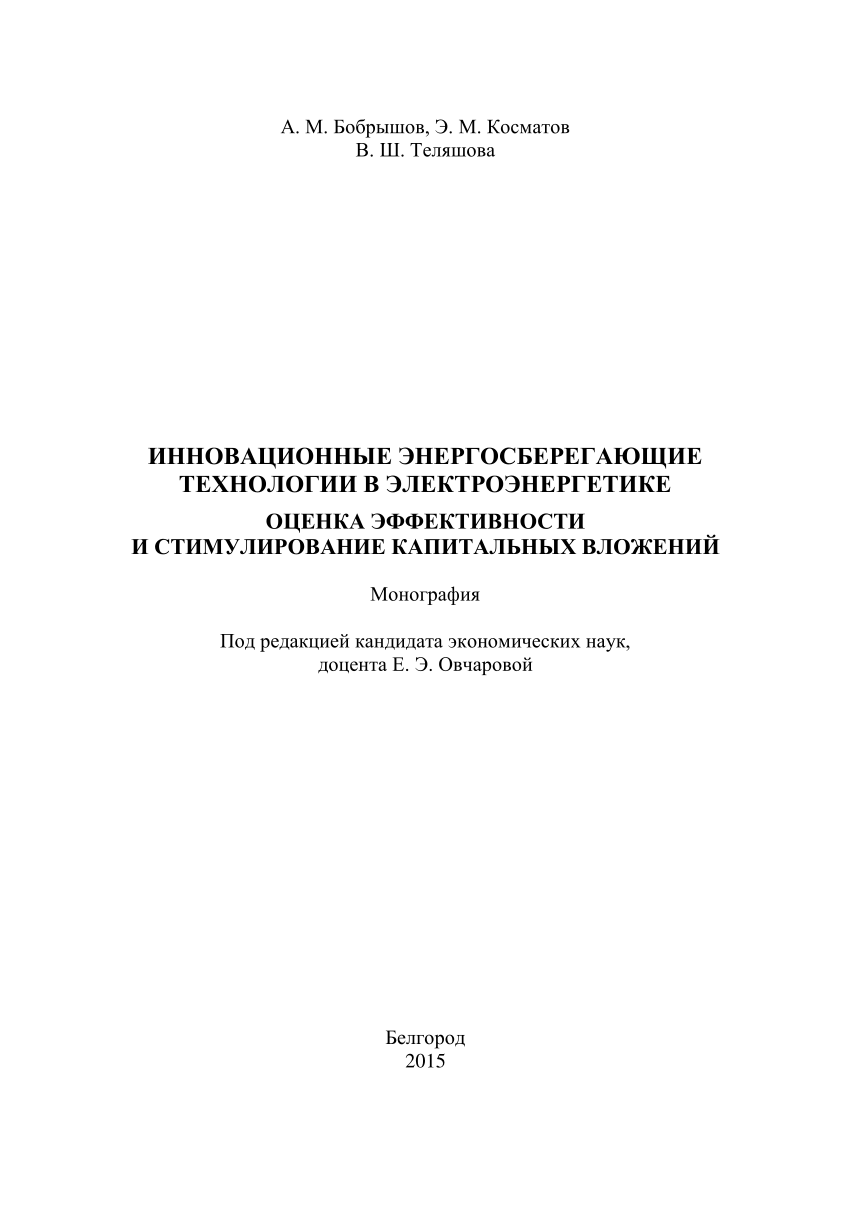 А. М. Бобрышов, Э. М. Косматов
В. Ш. Теляшова

ИННОВАЦИОННЫЕ ЭНЕРГОСБЕРЕГАЮЩИЕ ТЕХНОЛОГИИ В ЭЛЕКТРОЭНЕРГЕТИКЕ

ОЦЕНКА ЭФФЕКТИВНОСТИ И СТИМУЛИРОВАНИЕ КАПИТАЛЬНЫХ ВЛОЖЕНИЙ

Монография

Под редакцией кандидата экономических наук, доцента Е. Э. Овчаровой

Белгород
2015